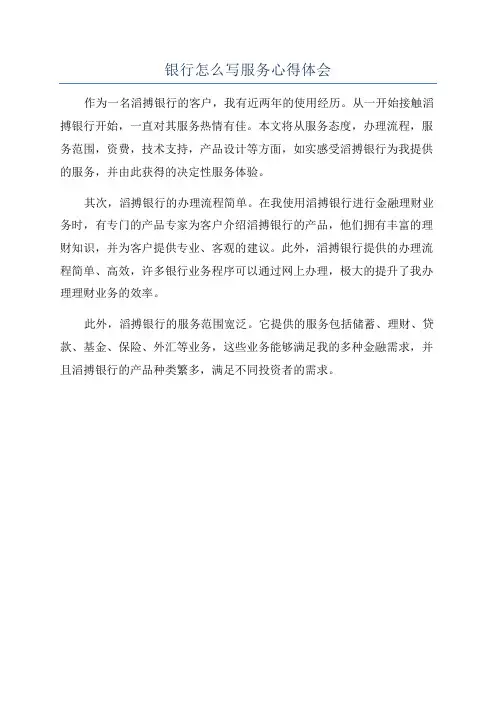 银行怎么写服务心得体会

作为一名滔搏银行的客户，我有近两年的使用经历。从一开始接触滔搏银行开始，一直对其服务热情有佳。本文将从服务态度，办理流程，服务范围，资费，技术支持，产品设计等方面，如实感受滔搏银行为我提供的服务，并由此获得的决定性服务体验。

其次，滔搏银行的办理流程简单。在我使用滔搏银行进行金融理财业务时，有专门的产品专家为客户介绍滔搏银行的产品，他们拥有丰富的理财知识，并为客户提供专业、客观的建议。此外，滔搏银行提供的办理流程简单、高效，许多银行业务程序可以通过网上办理，极大的提升了我办理理财业务的效率。

此外，滔搏银行的服务范围宽泛。它提供的服务包括储蓄、理财、贷款、基金、保险、外汇等业务，这些业务能够满足我的多种金融需求，并且滔搏银行的产品种类繁多，满足不同投资者的需求。